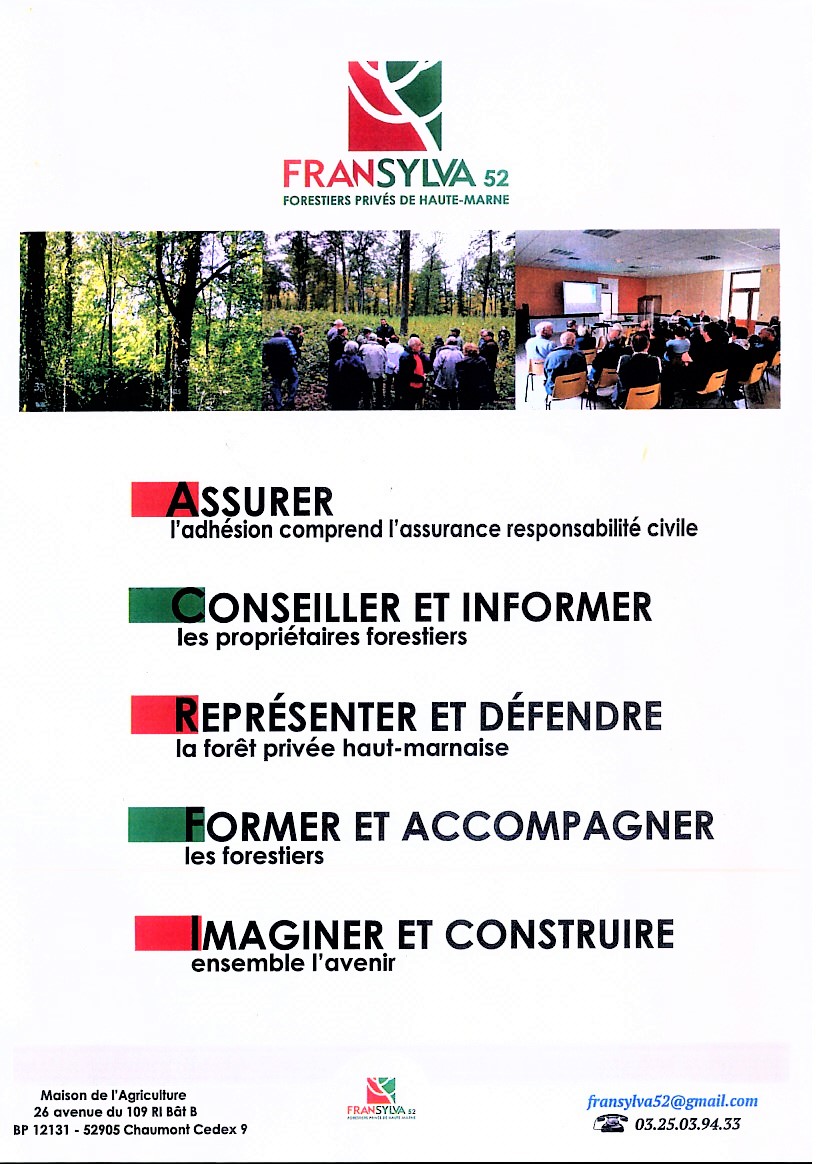 FRANSYLVA 52
FORESTIERS PRIVÉS DE HAUTE-MARNE

ASSURER
l'adhésion comprend l'assurance responsabilité civile

CONSEILLER ET INFORMER
les propriétaires forestiers

REPRÉSENTER ET DÉFENDRE
la forêt privée haut-marnaise

FORMER ET ACCOMPAGNER
les forestiers

IMAGINER ET CONSTRUIRE
ensemble l'avenir

Maison de l'Agriculture
26 avenue du 109 RI Bât B
BP 12131 - 52905 Chaumont Cedex 9

FRANSYLVA 52
FORESTIERS PRIVÉS DE HAUTE-MARNE

fransylva52@gmail.com
03.25.03.94.33